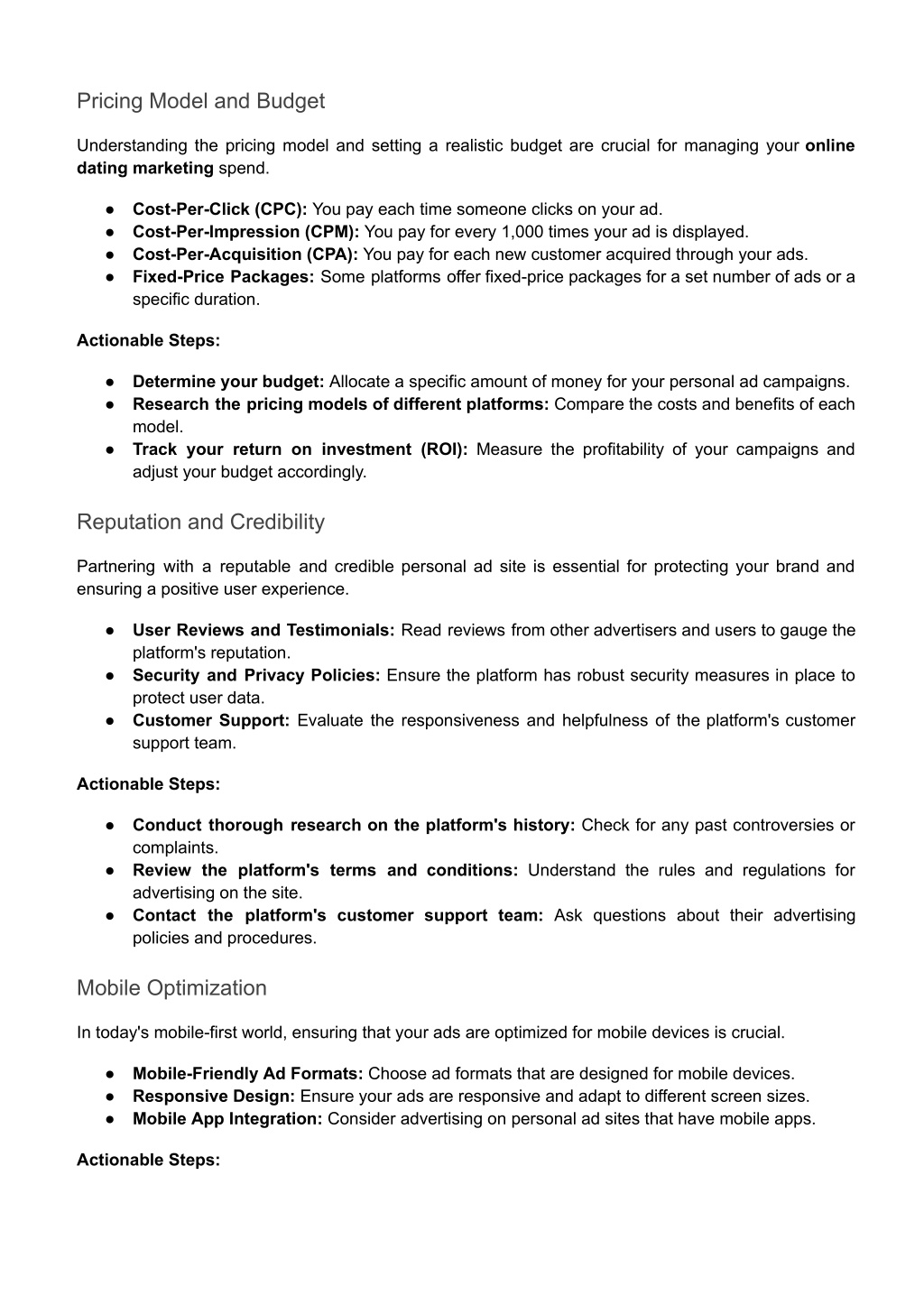 Pricing Model and Budget

Understanding the pricing model and setting a realistic budget are crucial for managing your online dating marketing spend.

● Cost-Per-Click (CPC): You pay each time someone clicks on your ad.
● Cost-Per-Impression (CPM): You pay for every 1,000 times your ad is displayed.
● Cost-Per-Acquisition (CPA): You pay for each new customer acquired through your ads.
● Fixed-Price Packages: Some platforms offer fixed-price packages for a set number of ads or a specific duration.

Actionable Steps:

● Determine your budget: Allocate a specific amount of money for your personal ad campaigns.
● Research the pricing models of different platforms: Compare the costs and benefits of each model.
● Track your return on investment (ROI): Measure the profitability of your campaigns and adjust your budget accordingly.

Reputation and Credibility

Partnering with a reputable and credible personal ad site is essential for protecting your brand and ensuring a positive user experience.

● User Reviews and Testimonials: Read reviews from other advertisers and users to gauge the platform's reputation.
● Security and Privacy Policies: Ensure the platform has robust security measures in place to protect user data.
● Customer Support: Evaluate the responsiveness and helpfulness of the platform's customer support team.

Actionable Steps:

● Conduct thorough research on the platform's history: Check for any past controversies or complaints.
● Review the platform's terms and conditions: Understand the rules and regulations for advertising on the site.
● Contact the platform's customer support team: Ask questions about their advertising policies and procedures.

Mobile Optimization

In today's mobile-first world, ensuring that your ads are optimized for mobile devices is crucial.

● Mobile-Friendly Ad Formats: Choose ad formats that are designed for mobile devices.
● Responsive Design: Ensure your ads are responsive and adapt to different screen sizes.
● Mobile App Integration: Consider advertising on personal ad sites that have mobile apps.

Actionable Steps: